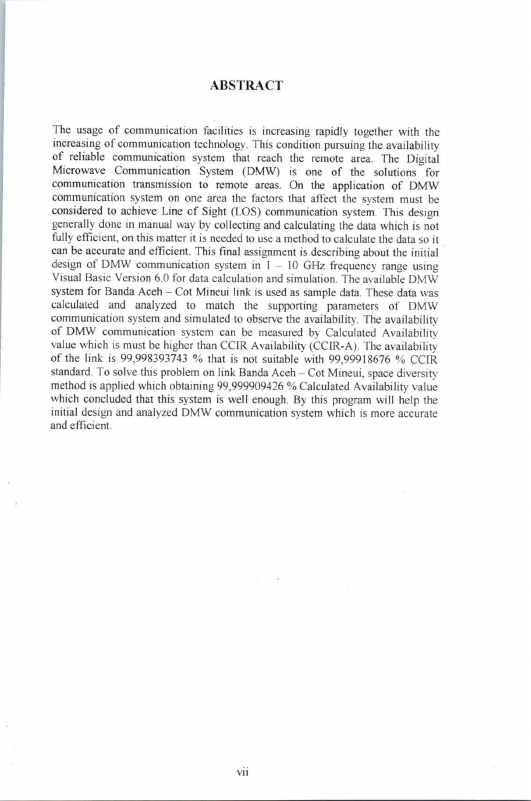 ABSTRACT

The usage of communication facilities is increasing rapidly together with the increasing of communication technology. This condition pursuing the availability of reliable communication system that reach the remote area. The Digital Microwave Communication System (DMW) is one of the solutions for communication transmission to remote areas. On the application of DMW communication system on one area the factors that affect the system must be considered to achieve Line cf Sight (LOS) communication system. This design generally done in manual way by collecting and calculating the data which is not fully efficient, on this matter it is needed to use a method to calculate the data so it can be accurate and efficient. This final assignment is describing about the initial design of DMW communication system in 1 – 10 GHz frequency range using Visual Basic Version 6.0 for data calculation and simulation. The available DMW system for Banda Aceh – Cot Mineui link is used as sample data. These data was calculated and analyzed to match the supporting parameters of DMW communication system and simulated to observe the availability. The availability of DMW communication system can be measured by Calculated Availability value which is must be higher than CCIR Availability (CCIR-A). The availability of the link is 99,998393743 % that is not suitable with 99,99918676 % CCIR standard. To solve this problem on link Banda Aceh – Cot Mineui, space diversity method is applied which obtaining 99,999909426 % Calculated Availability value which concluded that this system is well enough. By this program will help the initial design and analyzed DMW communication system which is more accurate and efficient.

vii